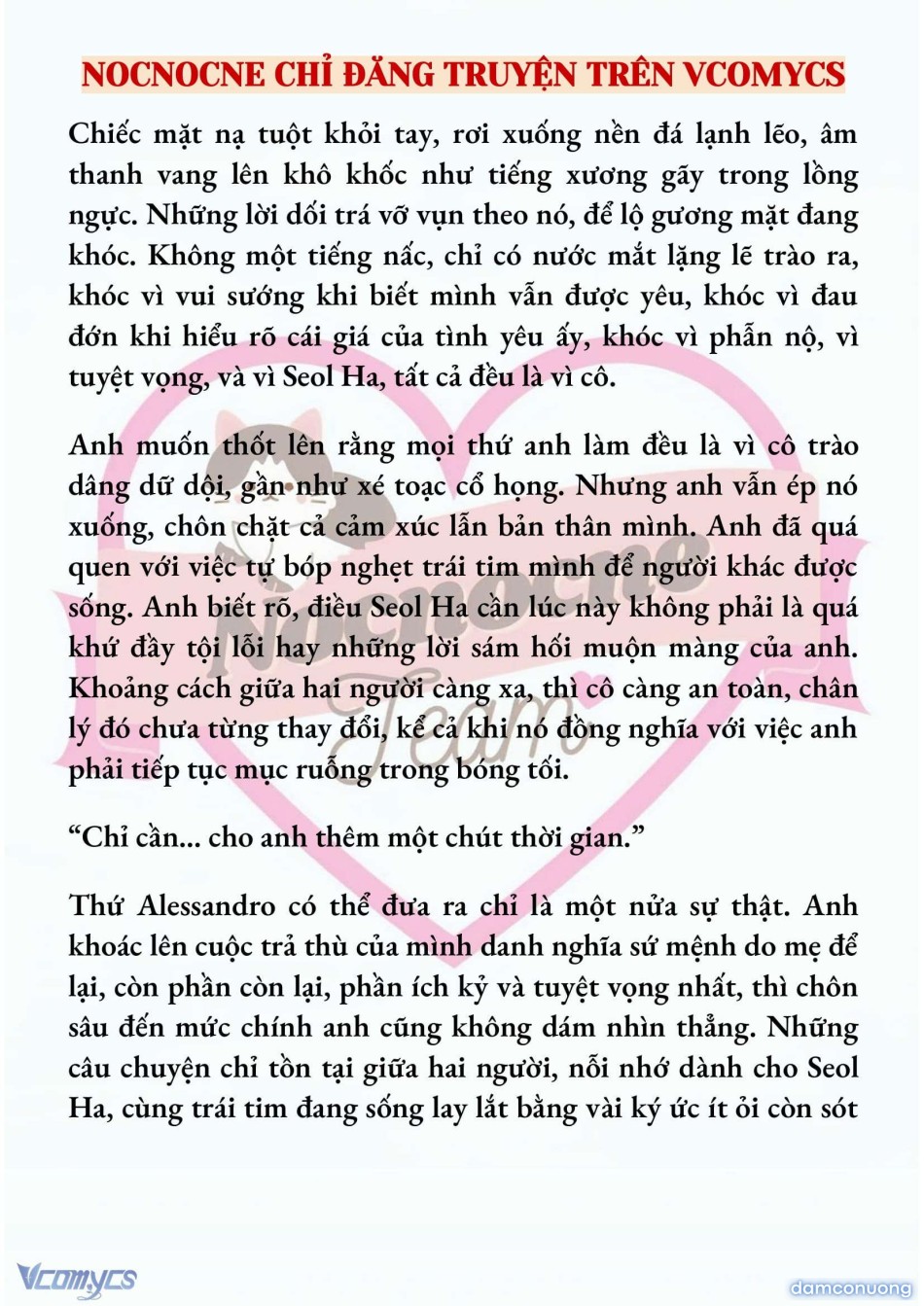 NOCNOCNE CHỈ ĐĂNG TRUYỆN TRÊN VCOMYCS

Chiếc mặt nạ tuột khỏi tay, rơi xuống nền đá lạnh lẽo, âm thanh vang lên khô khốc như tiếng xương gãy trong lồng ngực. Những lời dối trá vỡ vụn theo nó, để lộ gương mặt đang khóc. Không một tiếng nấc, chỉ có nước mắt lặng lẽ trào ra, khóc vì vui sướng khi biết mình vẫn được yêu, khóc vì đau đớn khi hiểu rõ cái giá của tình yêu ấy, khóc vì phẫn nộ, vì tuyệt vọng, và vì Seol Ha, tất cả đều là vì cô.

Anh muốn thốt lên rằng mọi thứ anh làm đều là vì cô trào dâng dữ dội, gần như xé toạc cổ họng. Nhưng anh vẫn ép nó xuống, chôn chặt cả cảm xúc lẫn bản thân mình. Anh đã quá quen với việc tự bóp nghẹt trái tim mình để người khác được sống. Anh biết rõ, điều Seol Ha cần lúc này không phải là quá khứ đầy tội lỗi hay những lời sám hối muộn màng của anh. Khoảng cách giữa hai người càng xa, thì cô càng an toàn, chân lý đó chưa từng thay đổi, kể cả khi nó đồng nghĩa với việc anh phải tiếp tục mục ruỗng trong bóng tối.

“Chỉ cần... cho anh thêm một chút thời gian.”

Thứ Alessandro có thể đưa ra chỉ là một nửa sự thật. Anh khoác lên cuộc trả thù của mình danh nghĩa sứ mệnh do mẹ để lại, còn phần còn lại, phần ích kỷ và tuyệt vọng nhất, thì chôn sâu đến mức chính anh cũng không dám nhìn thẳng. Những câu chuyện chỉ tồn tại giữa hai người, nỗi nhớ dành cho Seol Ha, cùng trái tim đang sống lay lắt bằng vài ký ức ít ỏi còn sót

Nocnocne Team

Vcomycs

damconuong